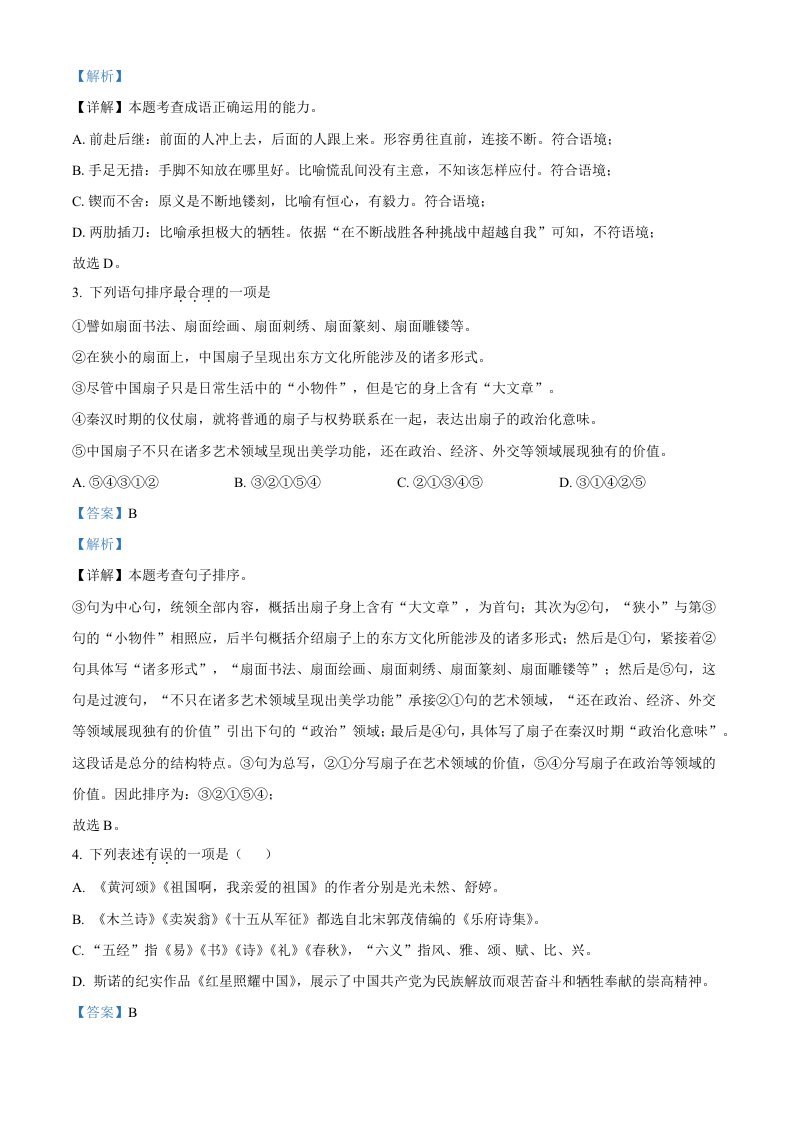 【解析】

【详解】本题考查成语正确运用的能力。

A. 前赴后继：前面的人冲上去，后面的人跟上来。形容勇往直前，连接不断。符合语境；

B. 手足无措：手脚不知放在哪里好。比喻慌乱间没有主意，不知该怎样应付。符合语境；

C. 锲而不舍：原义是不断地镂刻，比喻有恒心，有毅力。符合语境；

D. 两肋插刀：比喻承担极大的牺牲。依据“在不断战胜各种挑战中超越自我”可知，不符语境；

故选 D。

3. 下列语句排序最合理的一项是

①譬如扇面书法、扇面绘画、扇面刺绣、扇面篆刻、扇面雕镂等。

②在狭小的扇面上，中国扇子呈现出东方文化所能涉及的诸多形式。

③尽管中国扇子只是日常生活中的“小物件”，但是它的身上含有“大文章”。

④秦汉时期的仪仗扇，就将普通的扇子与权势联系在一起，表达出扇子的政治化意味。

⑤中国扇子不只在诸多艺术领域呈现出美学功能，还在政治、经济、外交等领域展现独有的价值。

A. ⑤④③①②　　B. ③②①⑤④　　C. ②①③④⑤　　D. ③①④②⑤

【答案】B

【解析】

【详解】本题考查句子排序。

③句为中心句，统领全部内容，概括出扇子身上含有“大文章”，为首句；其次为②句，“狭小”与第③句的“小物件”相照应，后半句概括介绍扇子上的东方文化所能涉及的诸多形式；然后是①句，紧接着②句具体写“诸多形式”，“扇面书法、扇面绘画、扇面刺绣、扇面篆刻、扇面雕镂等”；然后是⑤句，这句是过渡句，“不只在诸多艺术领域呈现出美学功能”承接②①句的艺术领域，“还在政治、经济、外交等领域展现独有的价值”引出下句的“政治”领域；最后是④句，具体写了扇子在秦汉时期“政治化意味”。这段话是总分的结构特点。③句为总写，②①分写扇子在艺术领域的价值，⑤④分写扇子在政治等领域的价值。因此排序为：③②①⑤④；

故选 B。

4. 下列表述有误的一项是（　　）

A. 《黄河颂》《祖国啊，我亲爱的祖国》的作者分别是光未然、舒婷。

B. 《木兰诗》《卖炭翁》《十五从军征》都选自北宋郭茂倩编的《乐府诗集》。

C. “五经”指《易》《书》《诗》《礼》《春秋》，“六义”指风、雅、颂、赋、比、兴。

D. 斯诺的纪实作品《红星照耀中国》，展示了中国共产党为民族解放而艰苦奋斗和牺牲奉献的崇高精神。

【答案】B